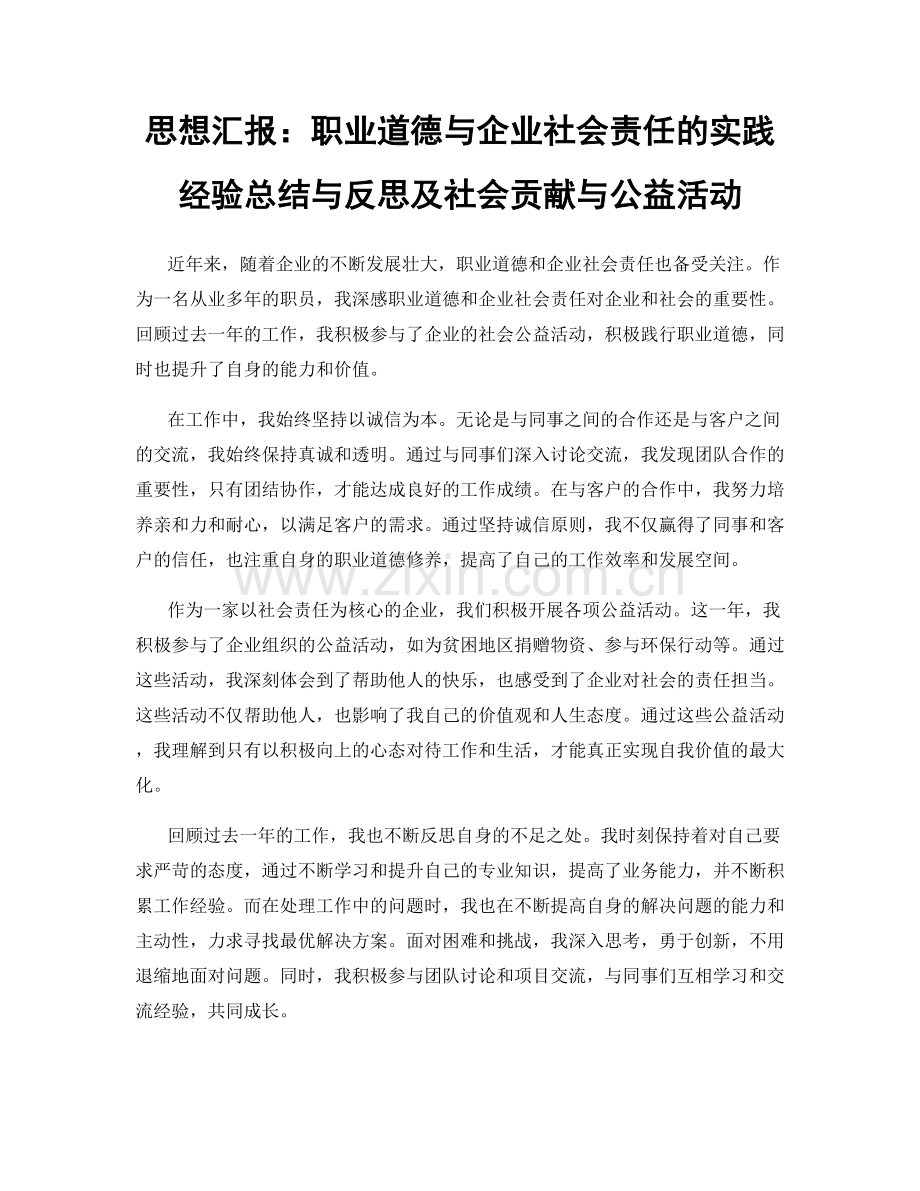 思想汇报：职业道德与企业社会责任的实践经验总结与反思及社会贡献与公益活动

近年来，随着企业的不断发展壮大，职业道德和企业社会责任也备受关注。作为一名从业多年的职员，我深感职业道德和企业社会责任对企业和社会的重要性。回顾过去一年的工作，我积极参与了企业的社会公益活动，积极践行职业道德，同时也提升了自身的能力和价值。

在工作中，我始终坚持以诚信为本。无论是与同事之间的合作还是与客户之间的交流，我始终保持真诚和透明。通过与同事们深入讨论交流，我发现团队合作的重要性，只有团结协作，才能达成良好的工作成绩。在与客户的合作中，我努力培养亲和力和耐心，以满足客户的需求。通过坚持诚信原则，我不仅赢得了同事和客户的信任，也注重自身的职业道德修养，提高了自己的工作效率和发展空间。

www.zixin.com.cn

作为一家以社会责任为核心的企业，我们积极开展各项公益活动。这一年，我积极参与了企业组织的公益活动，如为贫困地区捐赠物资、参与环保行动等。通过这些活动，我深刻体会到了帮助他人的快乐，也感受到了企业对社会的责任担当。这些活动不仅帮助他人，也影响了我自己的价值观和人生态度。通过这些公益活动，我理解到只有以积极向上的心态对待工作和生活，才能真正实现自我价值的最大化。

回顾过去一年的工作，我也不断反思自身的不足之处。我时刻保持着对自己要求严苛的态度，通过不断学习和提升自己的专业知识，提高了业务能力，并不断积累工作经验。而在处理工作中的问题时，我也在不断提高自身的解决问题的能力和主动性，力求寻找最优解决方案。面对困难和挑战，我深入思考，勇于创新，不用退缩地面对问题。同时，我积极参与团队讨论和项目交流，与同事们互相学习和交流经验，共同成长。